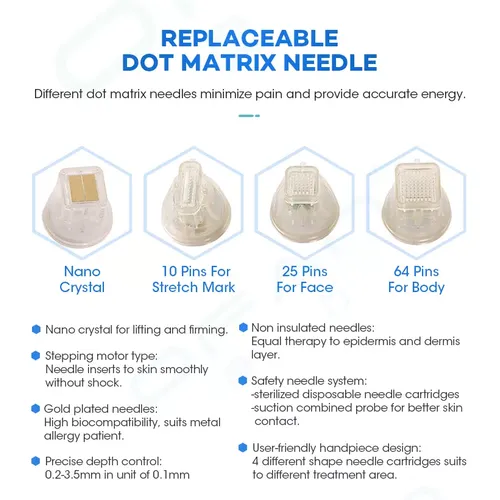 REPLACEABLE
DOT MATRIX NEEDLE

Different dot matrix needles minimize pain and provide accurate energy.

Nano Crystal

10 Pins For Stretch Mark

25 Pins For Face

64 Pins For Body

Nano crystal for lifting and firming.

Stepping motor type:
Needle inserts to skin smoothly without shock.

Gold plated needles:
High biocompatibility, suits metal allergy patient.

Precise depth control:
0.2-3.5mm in unit of 0.1mm

Non insulated needles:
Equal therapy to epidermis and dermis layer.

Safety needle system:
-sterilized disposable needle cartridges
-suction combined probe for better skin contact.

User-friendly handpiece design:
4 different shape needle cartridges suits to different treatment area.